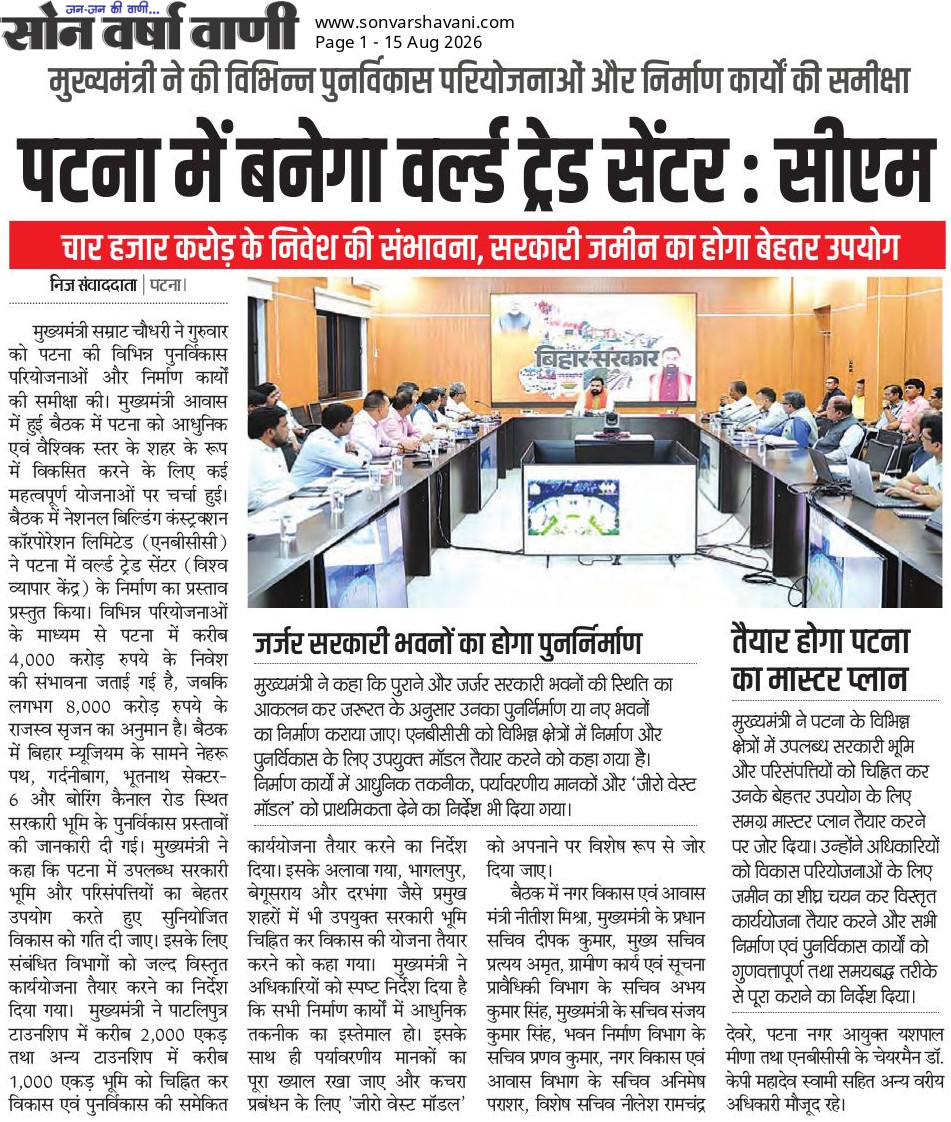 जन-जन की वाणी...
सोन वर्षा वाणी
www.sonvarshavani.com
Page 1 - 15 Aug 2026

मुख्यमंत्री ने की विभिन्न पुनर्विकास परियोजनाओं और निर्माण कार्यों की समीक्षा

पटना में बनेगा वर्ल्ड ट्रेड सेंटर : सीएम

चार हजार करोड़ के निवेश की संभावना, सरकारी जमीन का होगा बेहतर उपयोग

निज संवाददाता | पटना।

मुख्यमंत्री सम्राट चौधरी ने गुरुवार को पटना की विभिन्न पुनर्विकास परियोजनाओं और निर्माण कार्यों की समीक्षा की। मुख्यमंत्री आवास में हुई बैठक में पटना को आधुनिक एवं वैश्विक स्तर के शहर के रूप में विकसित करने के लिए कई महत्वपूर्ण योजनाओं पर चर्चा हुई। बैठक में नेशनल बिल्डिंग कंस्ट्रक्शन कॉरपोरेशन लिमिटेड (एनबीसीसी) ने पटना में वर्ल्ड ट्रेड सेंटर (विश्व व्यापार केंद्र) के निर्माण का प्रस्ताव प्रस्तुत किया। विभिन्न परियोजनाओं के माध्यम से पटना में करीब 4,000 करोड़ रुपये के निवेश की संभावना जताई गई है, जबकि लगभग 8,000 करोड़ रुपये के राजस्व सृजन का अनुमान है। बैठक में बिहार म्यूजियम के सामने नेहरू पथ, गर्दनीबाग, भूतनाथ सेक्टर-6 और बोरिंग कैनाल रोड स्थित सरकारी भूमि के पुनर्विकास प्रस्तावों की जानकारी दी गई। मुख्यमंत्री ने कहा कि पटना में उपलब्ध सरकारी भूमि और परिसंपत्तियों का बेहतर उपयोग करते हुए सुनियोजित विकास को गति दी जाए। इसके लिए संबंधित विभागों को जल्द विस्तृत कार्ययोजना तैयार करने का निर्देश दिया गया। मुख्यमंत्री ने पाटलिपुत्र टाउनशिप में करीब 2,000 एकड़ तथा अन्य टाउनशिप में करीब 1,000 एकड़ भूमि को चिह्नित कर विकास एवं पुनर्विकास की समेकित कार्ययोजना तैयार करने का निर्देश दिया। इसके अलावा गया, भागलपुर, बेगूसराय और दरभंगा जैसे प्रमुख शहरों में भी उपयुक्त सरकारी भूमि चिह्नित कर विकास की योजना तैयार करने को कहा गया। मुख्यमंत्री ने अधिकारियों को स्पष्ट निर्देश दिया है कि सभी निर्माण कार्यों में आधुनिक तकनीक का इस्तेमाल हो। इसके साथ ही पर्यावरणीय मानकों का पूरा ख्याल रखा जाए और कचरा प्रबंधन के लिए 'जीरो वेस्ट मॉडल' को अपनाने पर विशेष रूप से जोर दिया जाए।

बैठक में नगर विकास एवं आवास मंत्री नीतीश मिश्रा, मुख्यमंत्री के प्रधान सचिव दीपक कुमार, मुख्य सचिव प्रत्यय अमृत, ग्रामीण कार्य एवं सूचना प्रावैधिकी विभाग के सचिव अभय कुमार सिंह, मुख्यमंत्री के सचिव संजय कुमार सिंह, भवन निर्माण विभाग के सचिव प्रणव कुमार, नगर विकास एवं आवास विभाग के सचिव अनिमेष पराशर, विशेष सचिव नीलेश रामचंद्र देवरे, पटना नगर आयुक्त यशपाल मीणा तथा एनबीसीसी के चेयरमैन डॉ. केपी महादेव स्वामी सहित अन्य वरीय अधिकारी मौजूद रहे।

बिहार सरकार

जर्जर सरकारी भवनों का होगा पुनर्निर्माण

मुख्यमंत्री ने कहा कि पुराने और जर्जर सरकारी भवनों की स्थिति का आकलन कर जरूरत के अनुसार उनका पुनर्निर्माण या नए भवनों का निर्माण कराया जाए। एनबीसीसी को विभिन्न क्षेत्रों में निर्माण और पुनर्विकास के लिए उपयुक्त मॉडल तैयार करने को कहा गया है। निर्माण कार्यों में आधुनिक तकनीक, पर्यावरणीय मानकों और 'जीरो वेस्ट मॉडल' को प्राथमिकता देने का निर्देश भी दिया गया।

तैयार होगा पटना का मास्टर प्लान

मुख्यमंत्री ने पटना के विभिन्न क्षेत्रों में उपलब्ध सरकारी भूमि और परिसंपत्तियों को चिह्नित कर उनके बेहतर उपयोग के लिए समग्र मास्टर प्लान तैयार करने पर जोर दिया। उन्होंने अधिकारियों को विकास परियोजनाओं के लिए जमीन का शीघ्र चयन कर विस्तृत कार्ययोजना तैयार करने और सभी निर्माण एवं पुनर्विकास कार्यों को गुणवत्तापूर्ण तथा समयबद्ध तरीके से पूरा कराने का निर्देश दिया।